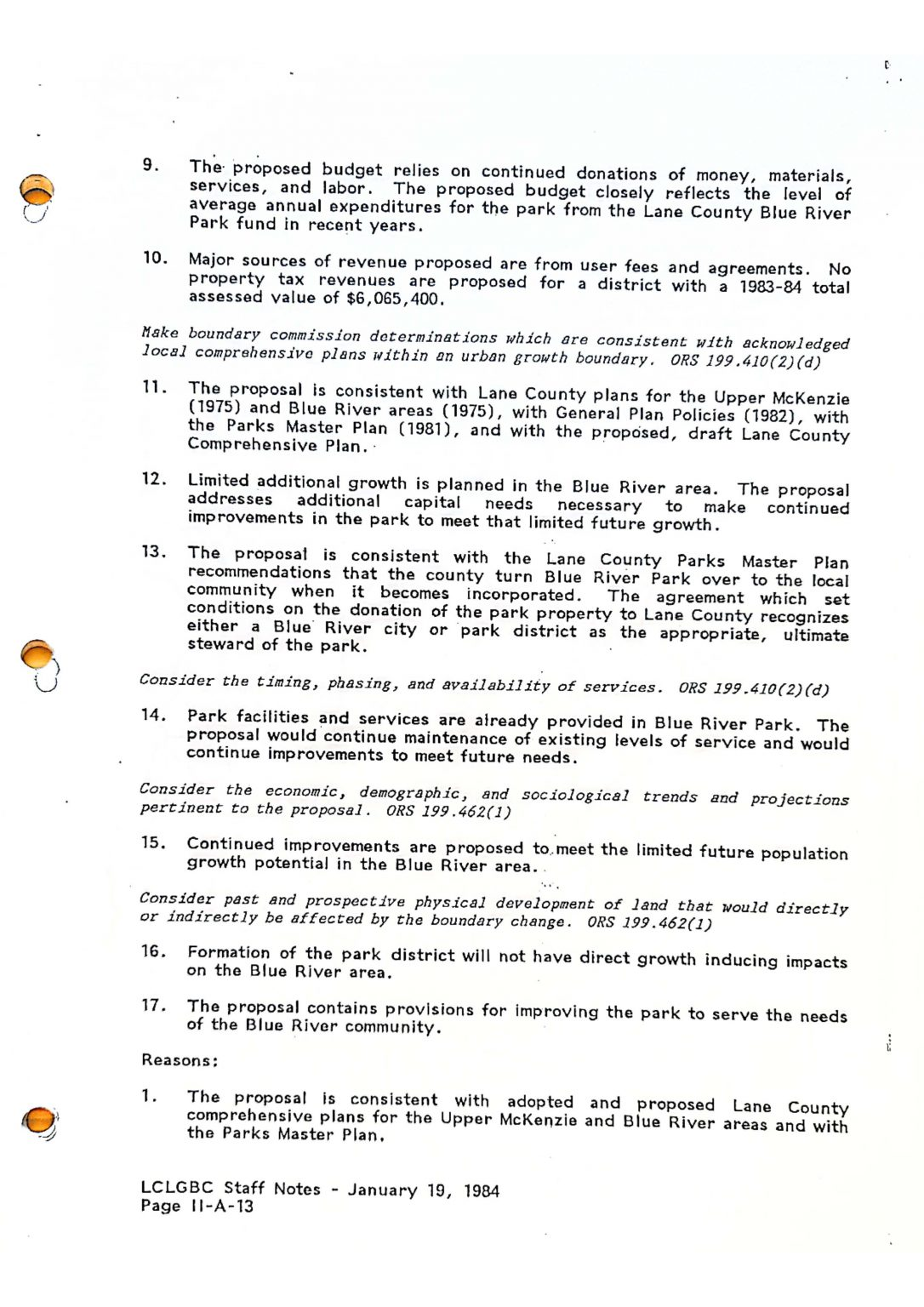 9. The proposed budget relies on continued donations of money, materials, services, and labor. The proposed budget closely reflects the level of average annual expenditures for the park from the Lane County Blue River Park fund in recent years.

10. Major sources of revenue proposed are from user fees and agreements. No property tax revenues are proposed for a district with a 1983-84 total assessed value of $6,065,400.

Make boundary commission determinations which are consistent with acknowledged local comprehensive plans within an urban growth boundary. ORS 199.410(2)(d)

11. The proposal is consistent with Lane County plans for the Upper McKenzie (1975) and Blue River areas (1975), with General Plan Policies (1982), with the Parks Master Plan (1981), and with the proposed, draft Lane County Comprehensive Plan.

12. Limited additional growth is planned in the Blue River area. The proposal addresses additional capital needs necessary to make continued improvements in the park to meet that limited future growth.

13. The proposal is consistent with the Lane County Parks Master Plan recommendations that the county turn Blue River Park over to the local community when it becomes incorporated. The agreement which set conditions on the donation of the park property to Lane County recognizes either a Blue River city or park district as the appropriate, ultimate steward of the park.

Consider the timing, phasing, and availability of services. ORS 199.410(2)(d)

14. Park facilities and services are already provided in Blue River Park. The proposal would continue maintenance of existing levels of service and would continue improvements to meet future needs.

Consider the economic, demographic, and sociological trends and projections pertinent to the proposal. ORS 199.462(1)

15. Continued improvements are proposed to meet the limited future population growth potential in the Blue River area.

Consider past and prospective physical development of land that would directly or indirectly be affected by the boundary change. ORS 199.462(1)

16. Formation of the park district will not have direct growth inducing impacts on the Blue River area.

17. The proposal contains provisions for improving the park to serve the needs of the Blue River community.

Reasons:

1. The proposal is consistent with adopted and proposed Lane County comprehensive plans for the Upper McKenzie and Blue River areas and with the Parks Master Plan.

LCLGBC Staff Notes - January 19, 1984
Page II-A-13